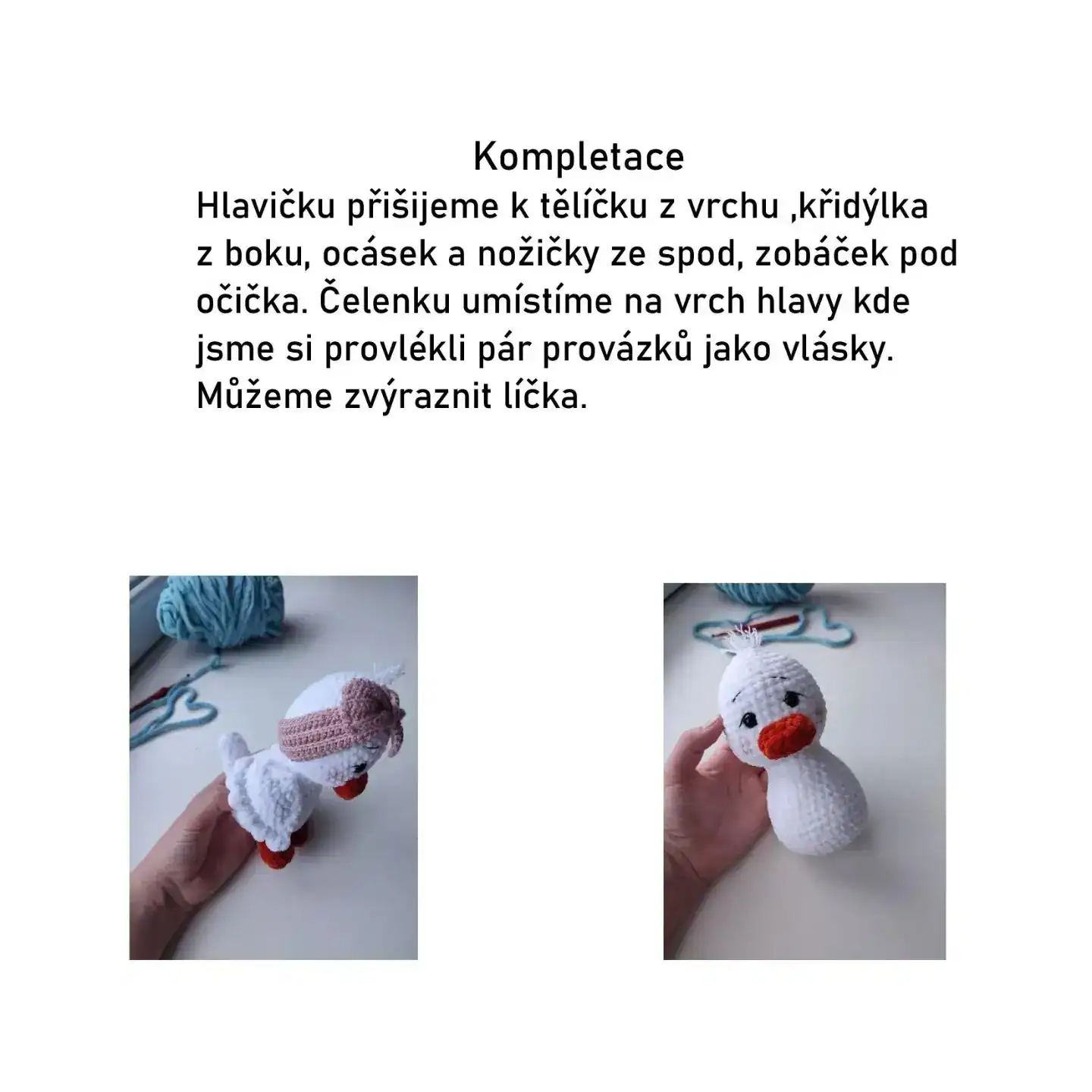 Kompletace

Hlavičku přišijeme k tělíčku z vrchu ,křidýlka z boku, ocásek a nožičky ze spod, zobáček pod očička. Čelenku umístíme na vrch hlavy kde jsme si provlékli pár provázků jako vlásky. Můžeme zvýraznit líčka.